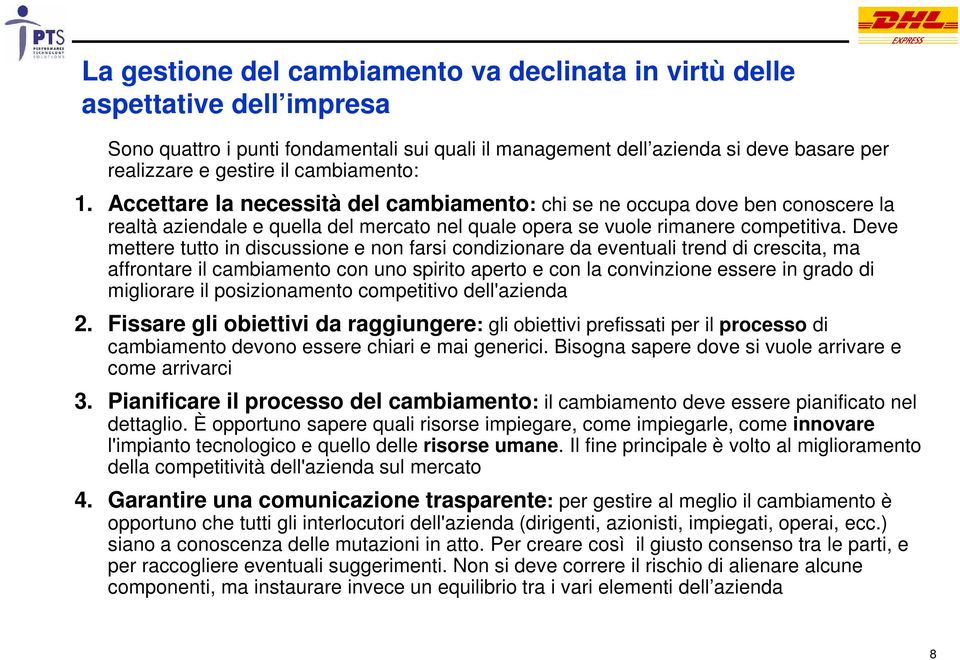 PTS PERFORMANCE TECHNOLOGY SOLUTIONS

DHL EXPRESS

La gestione del cambiamento va declinata in virtù delle aspettative dell'impresa

Sono quattro i punti fondamentali sui quali il management dell'azienda si deve basare per realizzare e gestire il cambiamento:

1. Accettare la necessità del cambiamento: chi se ne occupa dove ben conoscere la realtà aziendale e quella del mercato nel quale opera se vuole rimanere competitiva. Deve mettere tutto in discussione e non farsi condizionare da eventuali trend di crescita, ma affrontare il cambiamento con uno spirito aperto e con la convinzione essere in grado di migliorare il posizionamento competitivo dell'azienda

2. Fissare gli obiettivi da raggiungere: gli obiettivi prefissati per il processo di cambiamento devono essere chiari e mai generici. Bisogna sapere dove si vuole arrivare e come arrivarci

3. Pianificare il processo del cambiamento: il cambiamento deve essere pianificato nel dettaglio. È opportuno sapere quali risorse impiegare, come impiegarle, come innovare l'impianto tecnologico e quello delle risorse umane. Il fine principale è volto al miglioramento della competitività dell'azienda sul mercato

4. Garantire una comunicazione trasparente: per gestire al meglio il cambiamento è opportuno che tutti gli interlocutori dell'azienda (dirigenti, azionisti, impiegati, operai, ecc.) siano a conoscenza delle mutazioni in atto. Per creare così il giusto consenso tra le parti, e per raccogliere eventuali suggerimenti. Non si deve correre il rischio di alienare alcune componenti, ma instaurare invece un equilibrio tra i vari elementi dell'azienda

8